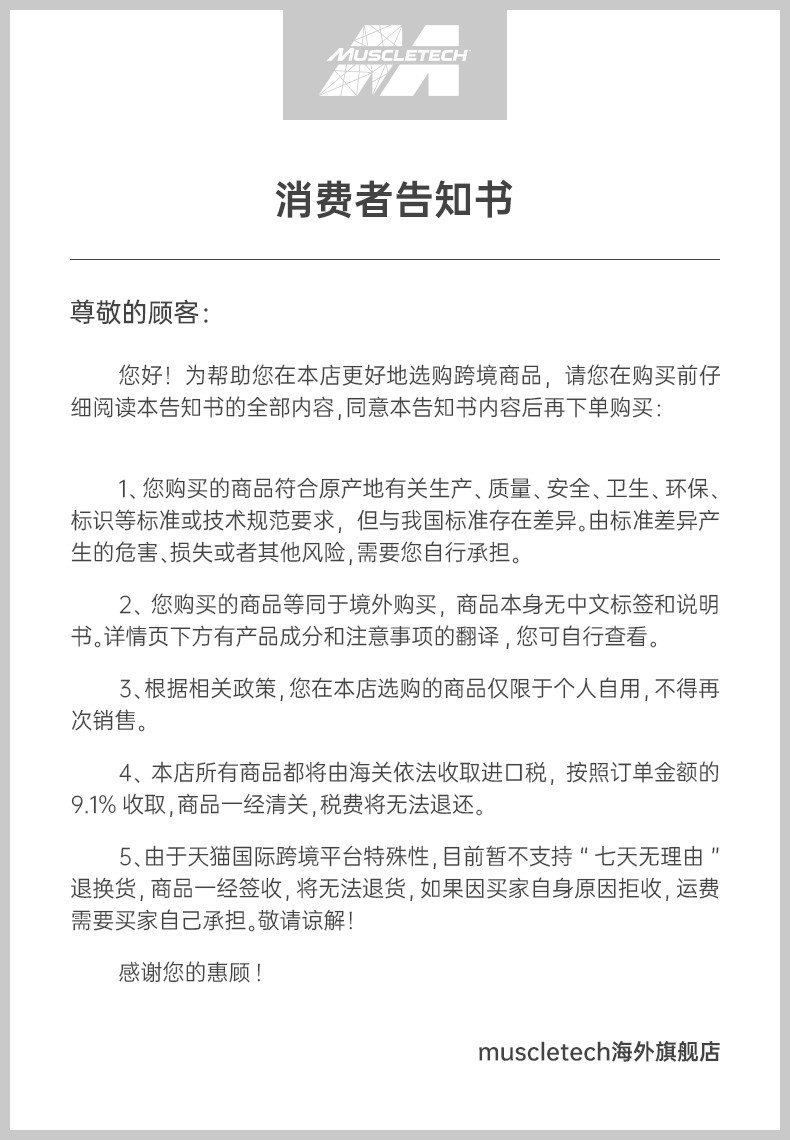 MUSCLETECH

消费者告知书

尊敬的顾客：

您好！为帮助您在本店更好地选购跨境商品，请您在购买前仔细阅读本告知书的全部内容，同意本告知书内容后再下单购买：

1、您购买的商品符合原产地有关生产、质量、安全、卫生、环保、标识等标准或技术规范要求，但与我国标准存在差异。由标准差异产生的危害、损失或者其他风险，需要您自行承担。

2、您购买的商品等同于境外购买，商品本身无中文标签和说明书。详情页下方有产品成分和注意事项的翻译，您可自行查看。

3、根据相关政策，您在本店选购的商品仅限于个人自用，不得再次销售。

4、本店所有商品都将由海关依法收取进口税，按照订单金额的9.1% 收取，商品一经清关，税费将无法退还。

5、由于天猫国际跨境平台特殊性，目前暂不支持“七天无理由”退换货，商品一经签收，将无法退货，如果因买家自身原因拒收，运费需要买家自己承担。敬请谅解！

感谢您的惠顾！

muscletech海外旗舰店